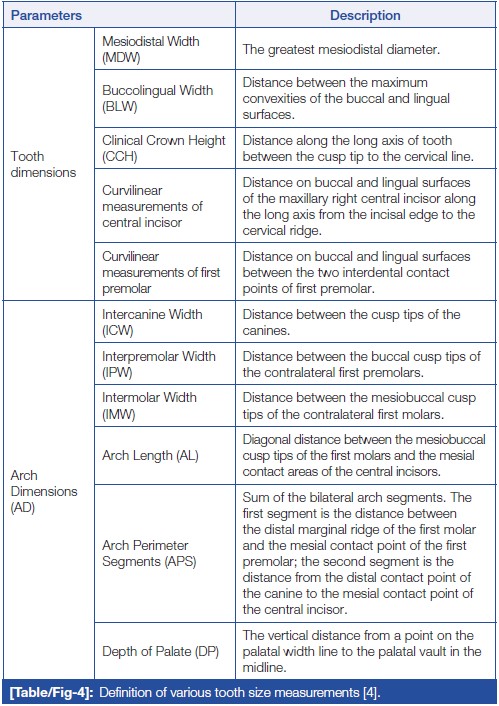 | Parameters | | Description |
|---|---|---|
| Tooth dimensions | Mesiodistal Width (MDW) | The greatest mesiodistal diameter. |
| | Buccolingual Width (BLW) | Distance between the maximum convexities of the buccal and lingual surfaces. |
| | Clinical Crown Height (CCH) | Distance along the long axis of tooth between the cusp tip to the cervical line. |
| | Curvilinear measurements of central incisor | Distance on buccal and lingual surfaces of the maxillary right central incisor along the long axis from the incisal edge to the cervical ridge. |
| | Curvilinear measurements of first premolar | Distance on buccal and lingual surfaces between the two interdental contact points of first premolar. |
| Arch Dimensions (AD) | Intercanine Width (ICW) | Distance between the cusp tips of the canines. |
| | Interpremolar Width (IPW) | Distance between the buccal cusp tips of the contralateral first premolars. |
| | Intermolar Width (IMW) | Distance between the mesiobuccal cusp tips of the contralateral first molars. |
| | Arch Length (AL) | Diagonal distance between the mesiobuccal cusp tips of the first molars and the mesial contact areas of the central incisors. |
| | Arch Perimeter Segments (APS) | Sum of the bilateral arch segments. The first segment is the distance between the distal marginal ridge of the first molar and the mesial contact point of the first premolar; the second segment is the distance from the distal contact point of the canine to the mesial contact point of the central incisor. |
| | Depth of Palate (DP) | The vertical distance from a point on the palatal width line to the palatal vault in the midline. |

[Table/Fig-4]: Definition of various tooth size measurements [4].